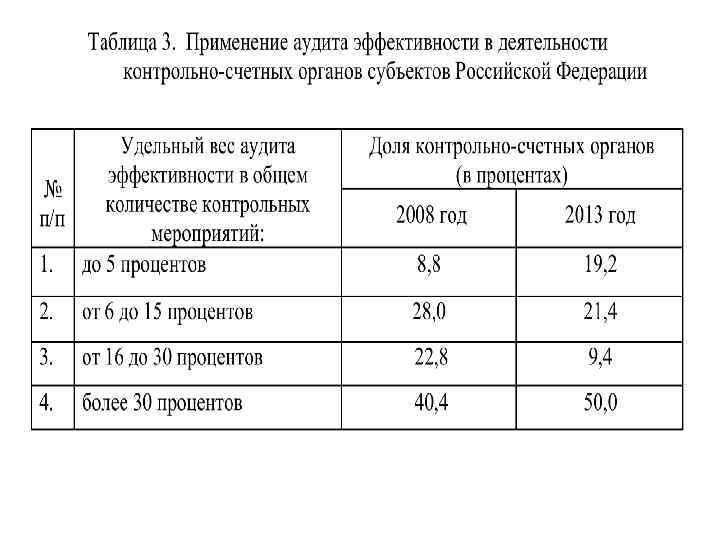 Таблица 3. Применение аудита эффективности в деятельности контрольно-счетных органов субъектов Российской Федерации

| № п/п | Удельный вес аудита эффективности в общем количестве контрольных мероприятий: | Доля контрольно-счетных органов (в процентах) 2008 год | Доля контрольно-счетных органов (в процентах) 2013 год |
|---|---|---|---|
| 1. | до 5 процентов | 8,8 | 19,2 |
| 2. | от 6 до 15 процентов | 28,0 | 21,4 |
| 3. | от 16 до 30 процентов | 22,8 | 9,4 |
| 4. | более 30 процентов | 40,4 | 50,0 |